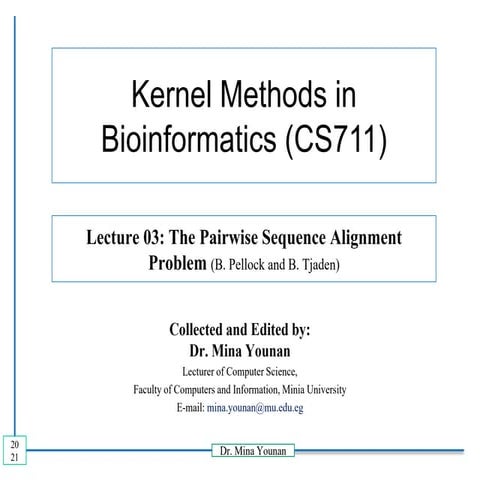 Kernel Methods in Bioinformatics (CS711)

Lecture 03: The Pairwise Sequence Alignment Problem (B. Pellock and B. Tjaden)

Collected and Edited by:
Dr. Mina Younan
Lecturer of Computer Science,
Faculty of Computers and Information, Minia University
E-mail: mina.younan@mu.edu.eg

20
21

Dr. Mina Younan